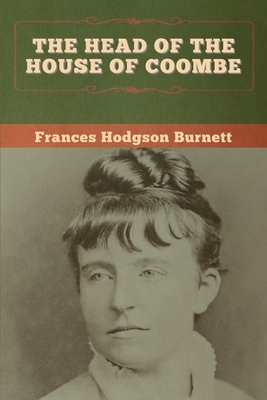 THE HEAD OF THE HOUSE OF COOMBE

Frances Hodgson Burnett